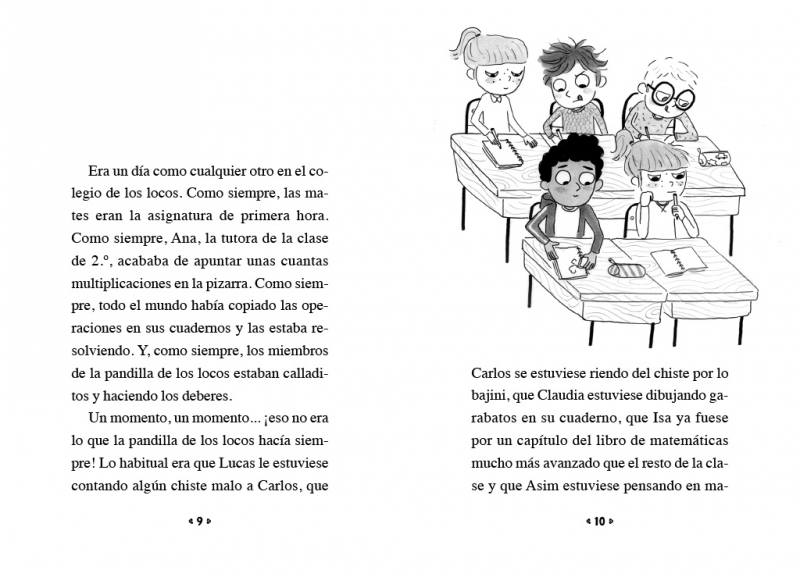 Era un día como cualquier otro en el colegio de los locos. Como siempre, las mates eran la asignatura de primera hora. Como siempre, Ana, la tutora de la clase de 2.º, acababa de apuntar unas cuantas multiplicaciones en la pizarra. Como siempre, todo el mundo había copiado las operaciones en sus cuadernos y las estaba resolviendo. Y, como siempre, los miembros de la pandilla de los locos estaban calladitos y haciendo los deberes.

Un momento, un momento... ¡eso no era lo que la pandilla de los locos hacía siempre! Lo habitual era que Lucas le estuviese contando algún chiste malo a Carlos, que

« 9 »

Carlos se estuviese riendo del chiste por lo bajini, que Claudia estuviese dibujando garabatos en su cuaderno, que Isa ya fuese por un capítulo del libro de matemáticas mucho más avanzado que el resto de la clase y que Asim estuviese pensando en ma-

« 10 »